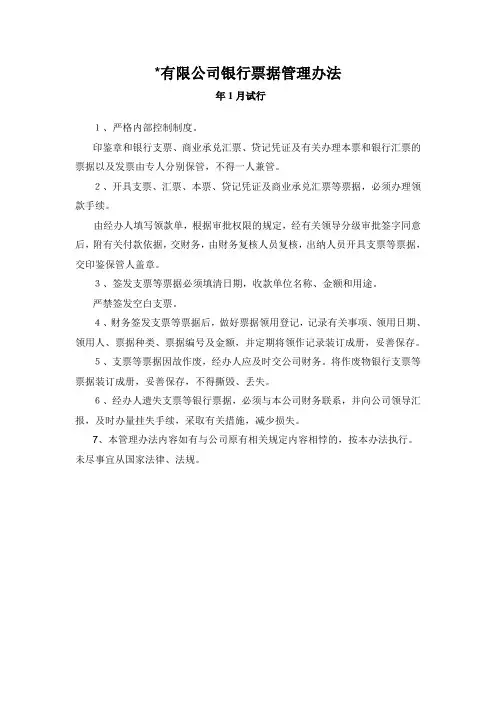 *有限公司银行票据管理办法

年 1 月试行

1、严格内部控制制度。

印鉴章和银行支票、商业承兑汇票、贷记凭证及有关办理本票和银行汇票的票据以及发票由专人分别保管，不得一人兼管。

2、开具支票、汇票、本票、贷记凭证及商业承兑汇票等票据，必须办理领款手续。

由经办人填写领款单，根据审批权限的规定，经有关领导分级审批签字同意后，附有关付款依据，交财务，由财务复核人员复核，出纳人员开具支票等票据，交印鉴保管人盖章。

3、签发支票等票据必须填清日期，收款单位名称、金额和用途。

严禁签发空白支票。

4、财务签发支票等票据后，做好票据领用登记，记录有关事项、领用日期、领用人、票据种类、票据编号及金额，并定期将领作记录装订成册，妥善保存。

5、支票等票据因故作废，经办人应及时交公司财务。将作废物银行支票等票据装订成册，妥善保存，不得撕毁、丢失。

6、经办人遗失支票等银行票据，必须与本公司财务联系，并向公司领导汇报，及时办量挂失手续，采取有关措施，减少损失。

7、本管理办法内容如有与公司原有相关规定内容相悖的，按本办法执行。未尽事宜从国家法律、法规。